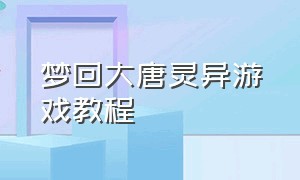 梦回大唐灵异游戏教程